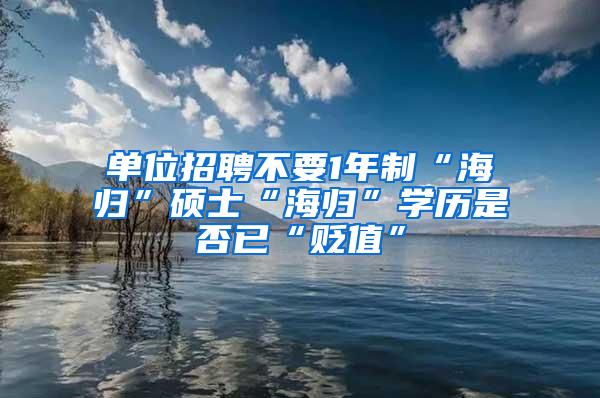 单位招聘不要1年制“海归”硕士“海归”学历是否已“贬值”